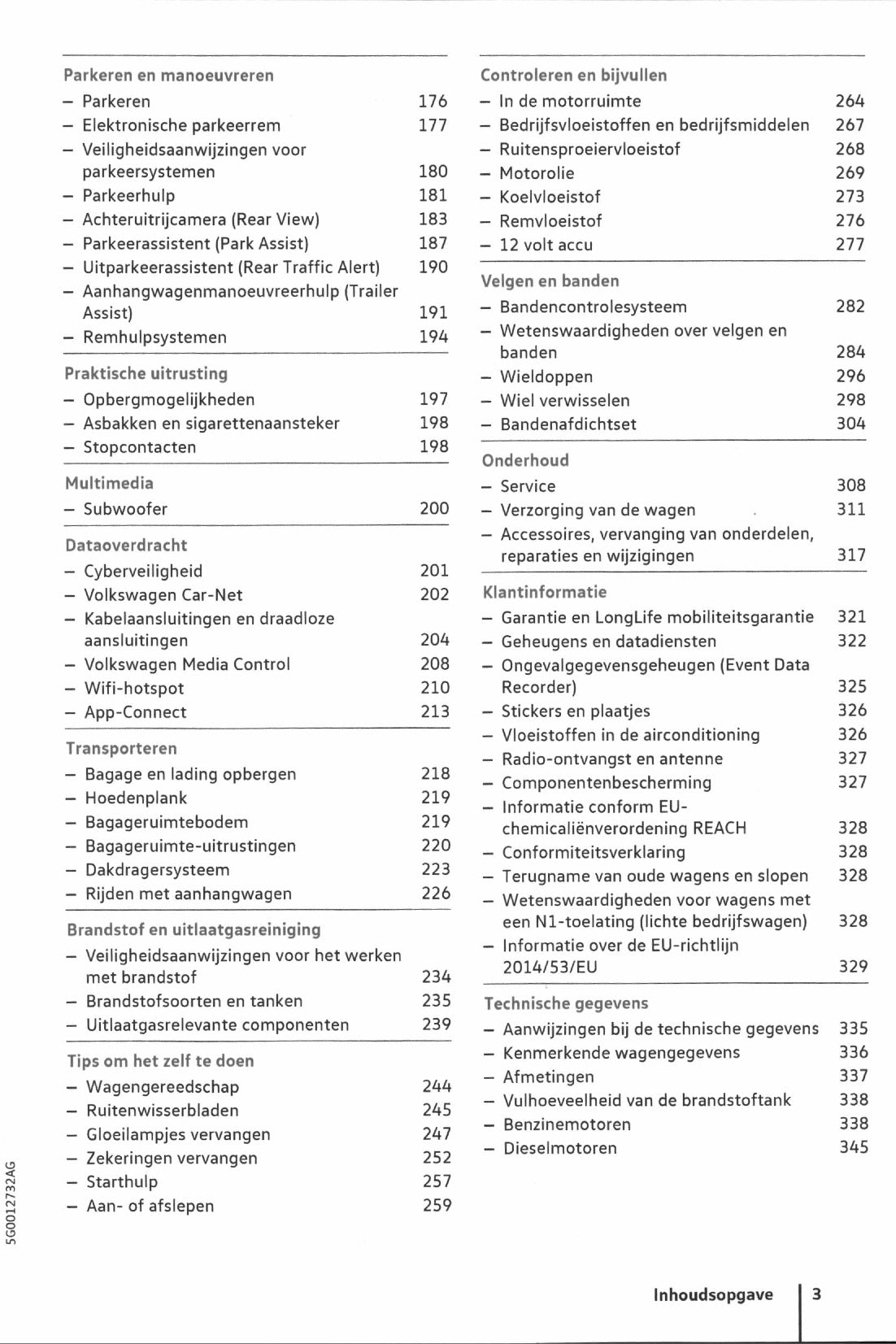 Parkeren en manoeuvreren
– Parkeren 176
– Elektronische parkeerrem 177
– Veiligheidsaanwijzingen voor parkeersystemen 180
– Parkeerhulp 181
– Achteruitrijcamera (Rear View) 183
– Parkeerassistent (Park Assist) 187
– Uitparkeerassistent (Rear Traffic Alert) 190
– Aanhangwagenmanoeuvreerhulp (Trailer Assist) 191
– Remhulpsystemen 194

Praktische uitrusting
– Opbergmogelijkheden 197
– Asbakken en sigarettenaansteker 198
– Stopcontacten 198

Multimedia
– Subwoofer 200

Dataoverdracht
– Cyberveiligheid 201
– Volkswagen Car-Net 202
– Kabelaansluitingen en draadloze aansluitingen 204
– Volkswagen Media Control 208
– Wifi-hotspot 210
– App-Connect 213

Transporteren
– Bagage en lading opbergen 218
– Hoedenplank 219
– Bagageruimtebodem 219
– Bagageruimte-uitrustingen 220
– Dakdragersysteem 223
– Rijden met aanhangwagen 226

Brandstof en uitlaatgasreiniging
– Veiligheidsaanwijzingen voor het werken met brandstof 234
– Brandstofsoorten en tanken 235
– Uitlaatgasrelevante componenten 239

Tips om het zelf te doen
– Wagengereedschap 244
– Ruitenwisserbladen 245
– Gloeilampjes vervangen 247
– Zekeringen vervangen 252
– Starthulp 257
– Aan- of afslepen 259

Controleren en bijvullen
– In de motorruimte 264
– Bedrijfsvloeistoffen en bedrijfsmiddelen 267
– Ruitensproeiervloeistof 268
– Motorolie 269
– Koelvloeistof 273
– Remvloeistof 276
– 12 volt accu 277

Velgen en banden
– Bandencontrolesysteem 282
– Wetenswaardigheden over velgen en banden 284
– Wieldoppen 296
– Wiel verwisselen 298
– Bandenafdichtset 304

Onderhoud
– Service 308
– Verzorging van de wagen 311
– Accessoires, vervanging van onderdelen, reparaties en wijzigingen 317

Klantinformatie
– Garantie en LongLife mobiliteitsgarantie 321
– Geheugens en datadiensten 322
– Ongevalgegevensgeheugen (Event Data Recorder) 325
– Stickers en plaatjes 326
– Vloeistoffen in de airconditioning 326
– Radio-ontvangst en antenne 327
– Componentenbescherming 327
– Informatie conform EU-chemicaliënverordening REACH 328
– Conformiteitsverklaring 328
– Terugname van oude wagens en slopen 328
– Wetenswaardigheden voor wagens met een N1-toelating (lichte bedrijfswagen) 328
– Informatie over de EU-richtlijn 2014/53/EU 329

Technische gegevens
– Aanwijzingen bij de technische gegevens 335
– Kenmerkende wagengegevens 336
– Afmetingen 337
– Vulhoeveelheid van de brandstoftank 338
– Benzinemotoren 338
– Dieselmotoren 345

5G0012732AG

Inhoudsopgave 3